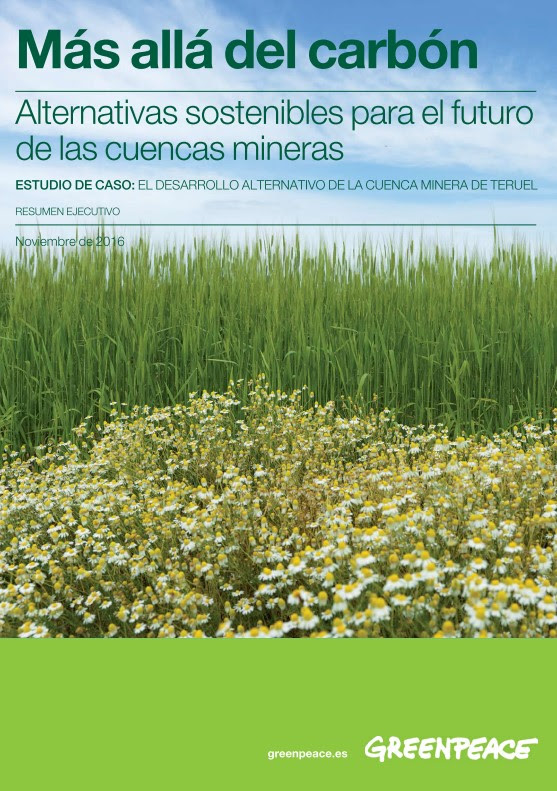 Más allá del carbón

Alternativas sostenibles para el futuro de las cuencas mineras

ESTUDIO DE CASO: EL DESARROLLO ALTERNATIVO DE LA CUENCA MINERA DE TERUEL

RESUMEN EJECUTIVO

Noviembre de 2016

greenpeace.es GREENPEACE